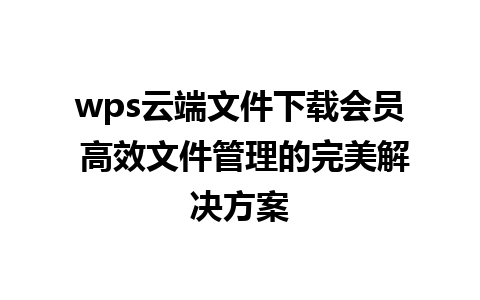 wps云端文件下载会员 高效文件管理的完美解决方案